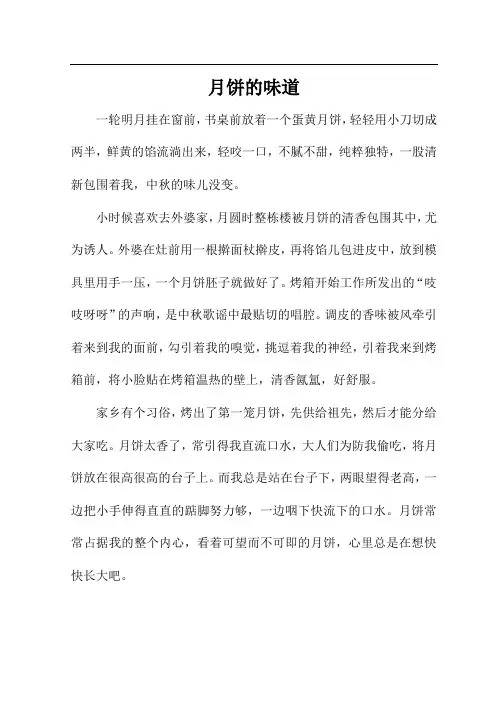 月饼的味道

一轮明月挂在窗前，书桌前放着一个蛋黄月饼，轻轻用小刀切成两半，鲜黄的馅流淌出来，轻咬一口，不腻不甜，纯粹独特，一股清新包围着我，中秋的味儿没变。

小时候喜欢去外婆家，月圆时整栋楼被月饼的清香包围其中，尤为诱人。外婆在灶前用一根擀面杖擀皮，再将馅儿包进皮中，放到模具里用手一压，一个月饼胚子就做好了。烤箱开始工作所发出的“吱吱呀呀”的声响，是中秋歌谣中最贴切的唱腔。调皮的香味被风牵引着来到我的面前，勾引着我的嗅觉，挑逗着我的神经，引着我来到烤箱前，将小脸贴在烤箱温热的壁上，清香氤氲，好舒服。

家乡有个习俗，烤出了第一笼月饼，先供给祖先，然后才能分给大家吃。月饼太香了，常引得我直流口水，大人们为防我偷吃，将月饼放在很高很高的台子上。而我总是站在台子下，两眼望得老高，一边把小手伸得直直的踮脚努力够，一边咽下快流下的口水。月饼常常占据我的整个内心，看着可望而不可即的月饼，心里总是在想快快长大吧。